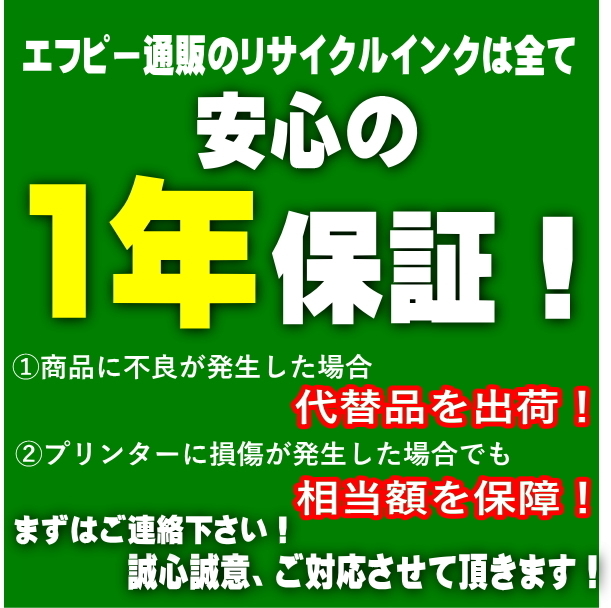 エフピー通販のリサイクルインクは全て

安心の

1年保証！

①商品に不良が発生した場合

代替品を出荷！

②プリンターに損傷が発生した場合でも

相当額を保障！

まずはご連絡下さい！

誠心誠意、ご対応させて頂きます！